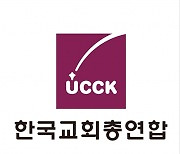 UCCK

한국교회총연합